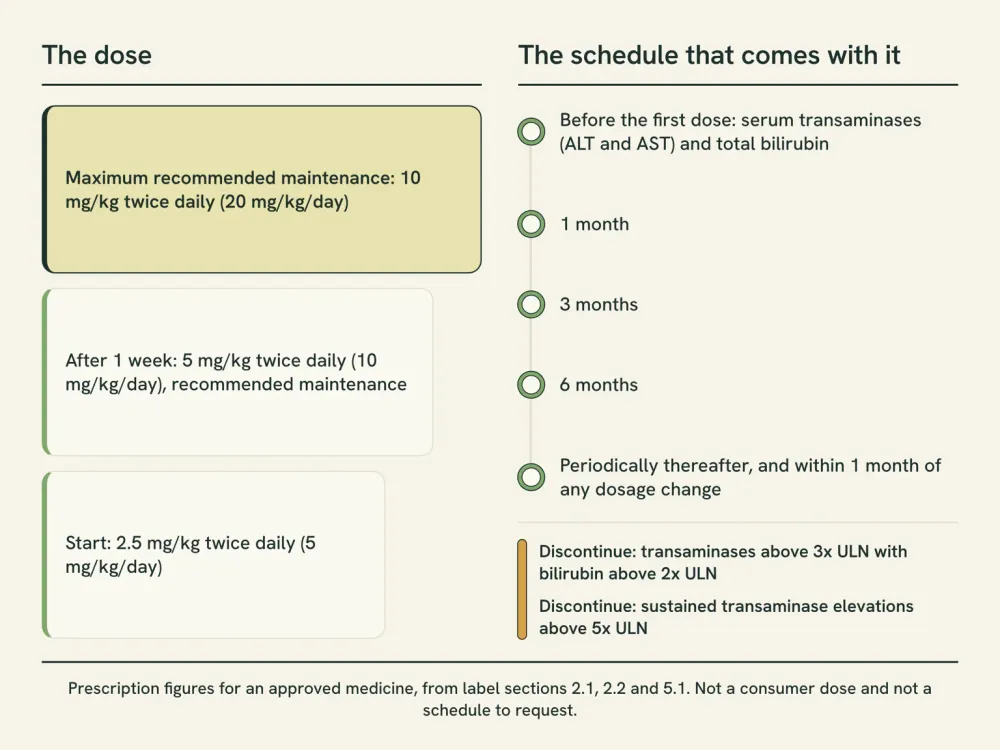 The dose

Maximum recommended maintenance: 10 mg/kg twice daily (20 mg/kg/day)

After 1 week: 5 mg/kg twice daily (10 mg/kg/day), recommended maintenance

Start: 2.5 mg/kg twice daily (5 mg/kg/day)

The schedule that comes with it

Before the first dose: serum transaminases (ALT and AST) and total bilirubin

1 month

3 months

6 months

Periodically thereafter, and within 1 month of any dosage change

Discontinue: transaminases above 3x ULN with bilirubin above 2x ULN

Discontinue: sustained transaminase elevations above 5x ULN

Prescription figures for an approved medicine, from label sections 2.1, 2.2 and 5.1. Not a consumer dose and not a schedule to request.